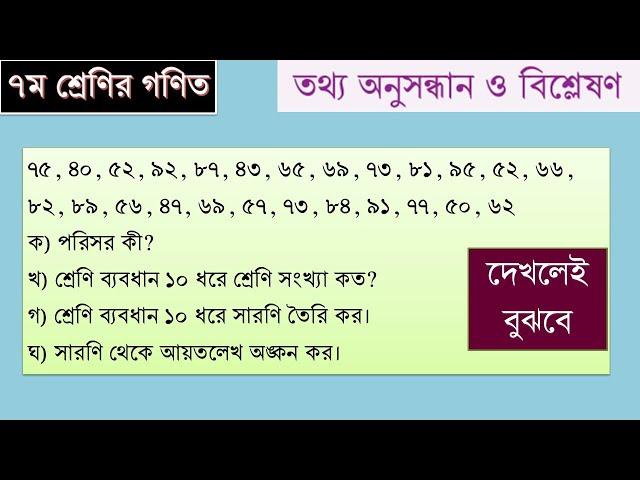 ৭ম শ্রেণির গণিত

তথ্য অনুসন্ধান ও বিশ্লেষণ

৭৫ , ৪০ , ৫২ , ৯২ , ৮৭ , ৪৩ , ৬৫ , ৬৯ , ৭৩ , ৮১ , ৯৫ , ৫২ , ৬৬ , ৮২ , ৮৯ , ৫৬ , ৪৭ , ৬৯ , ৫৭ , ৭৩ , ৮৪ , ৯১ , ৭৭ , ৫০ , ৬২

ক) পরিসর কী?

খ) শ্রেণি ব্যবধান ১০ ধরে শ্রেণি সংখ্যা কত?

গ) শ্রেণি ব্যবধান ১০ ধরে সারণি তৈরি কর।

ঘ) সারণি থেকে আয়তলেখ অঙ্কন কর।

দেখলেই বুঝবে